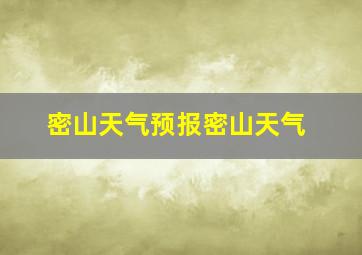 密山天气预报密山天气